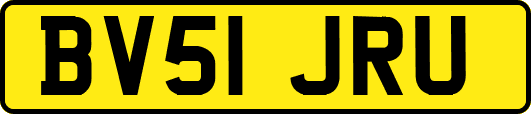 BV51 JRU